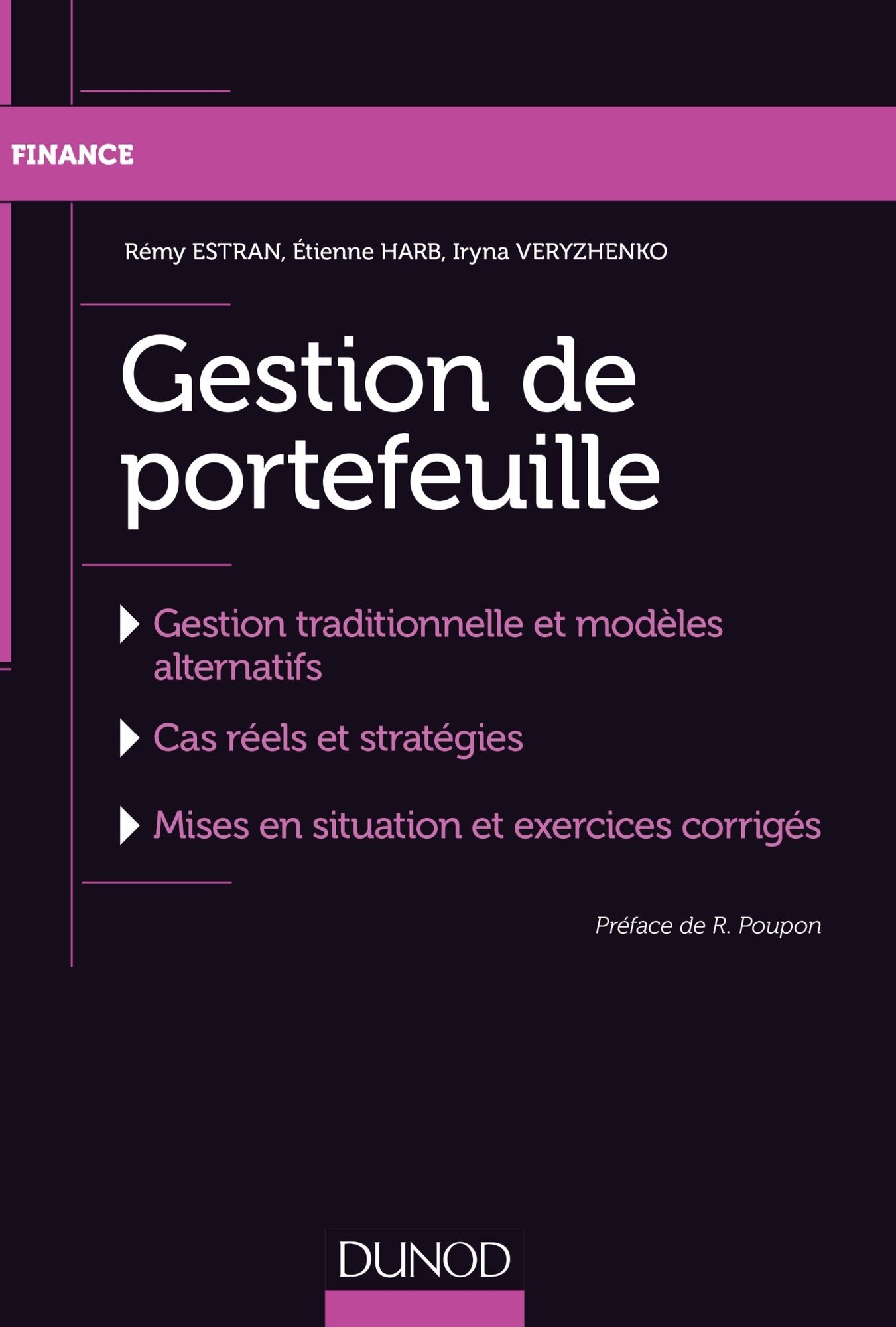 FINANCE

Rémy ESTRAN, Étienne HARB, Iryna VERYZHENKO

Gestion de portefeuille

Gestion traditionnelle et modèles alternatifs

Cas réels et stratégies

Mises en situation et exercices corrigés

Préface de R. Poupon

DUNOD